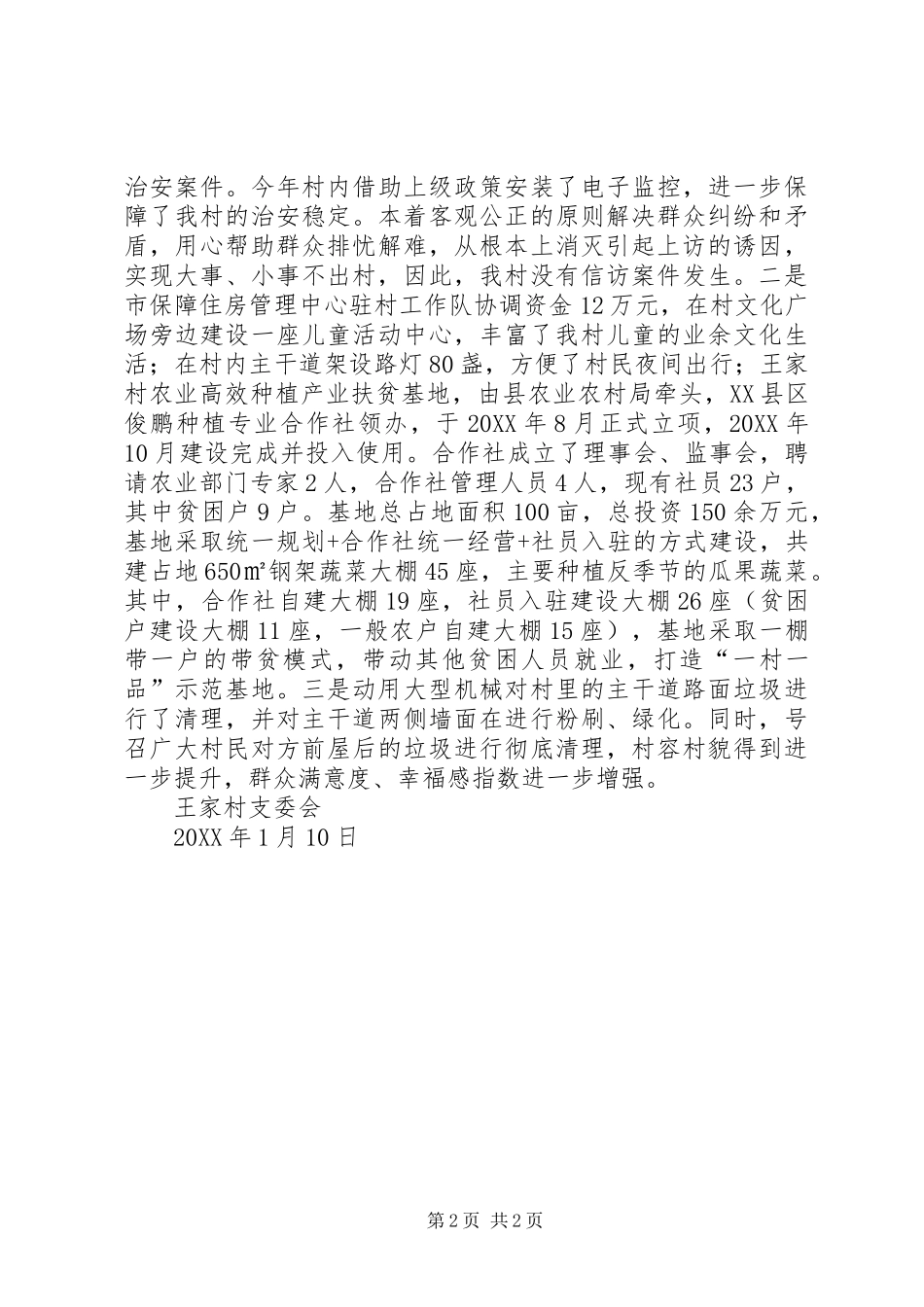 治安案件。今年村内借助上级政策安装了电子监控，进一步保障了我村的治安稳定。本着客观公正的原则解决群众纠纷和矛盾，用心帮助群众排忧解难，从根本上消灭引起上访的诱因，实现大事、小事不出村，因此，我村没有信访案件发生。二是市保障住房管理中心驻村工作队协调资金12万元，在村文化广场旁边建设一座儿童活动中心，丰富了我村儿童的业余文化生活；在村内主干道架设路灯80盏，方便了村民夜间出行；王家村农业高效种植产业扶贫基地，由县农业农村局牵头，XX县区俊鹏种植专业合作社领办，于20XX年8月正式立项，20XX年10月建设完成并投入使用。合作社成立了理事会、监事会，聘请农业部门专家2人，合作社管理人员4人，现有社员23户，其中贫困户9户。基地总占地面积100亩，总投资150余万元，基地采取统一规划+合作社统一经营+社员入驻的方式建设，共建占地650㎡钢架蔬菜大棚45座，主要种植反季节的瓜果蔬菜。其中，合作社自建大棚19座，社员入驻建设大棚26座（贫困户建设大棚11座，一般农户自建大棚15座），基地采取一棚带一户的带贫模式，带动其他贫困人员就业，打造“一村一品”示范基地。三是动用大型机械对村里的主干道路面垃圾进行了清理，并对主干道两侧墙面在进行粉刷、绿化。同时，号召广大村民对方前屋后的垃圾进行彻底清理，村容村貌得到进一步提升，群众满意度、幸福感指数进一步增强。

王家村支委会

20XX年1月10日

第2页 共2页